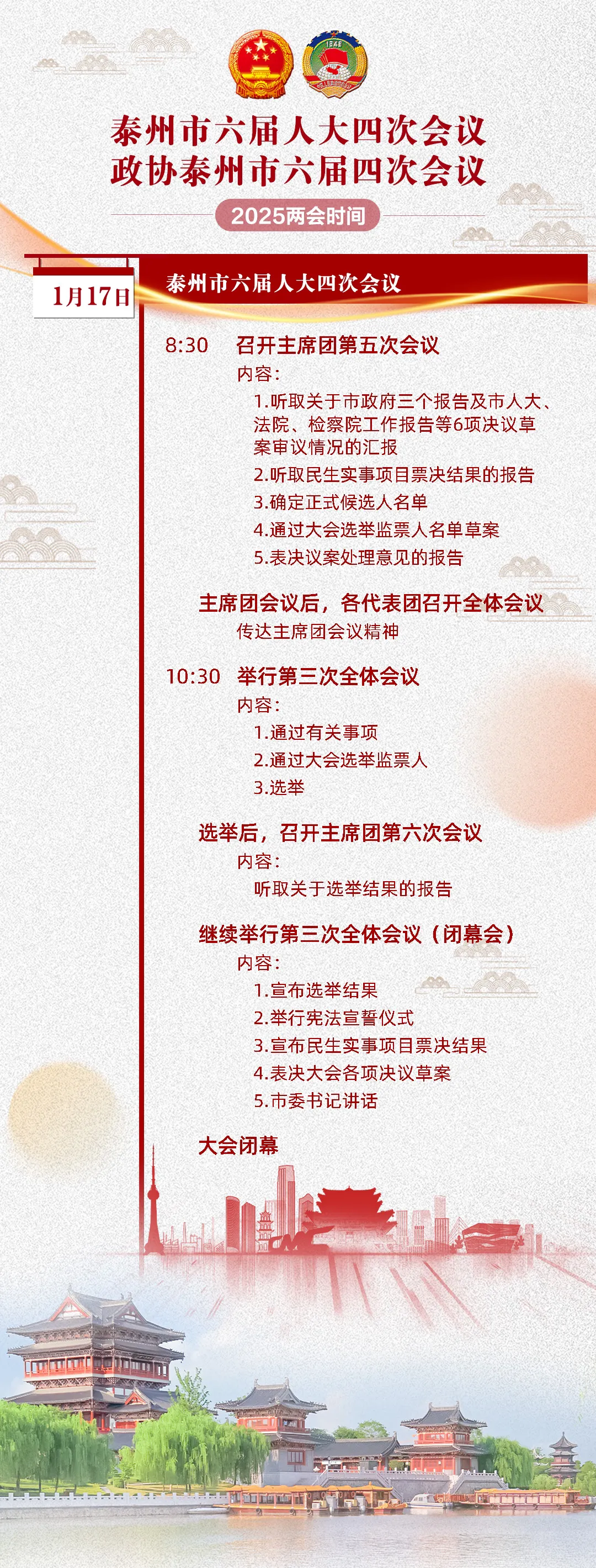 泰州市六届人大四次会议
政协泰州市六届四次会议

2025两会时间

1月17日

泰州市六届人大四次会议

8:30 召开主席团第五次会议

内容：

1.听取关于市政府三个报告及市人大、法院、检察院工作报告等6项决议草案审议情况的汇报

2.听取民生实事项目票决结果的报告

3.确定正式候选人名单

4.通过大会选举监票人名单草案

5.表决议案处理意见的报告

主席团会议后，各代表团召开全体会议

传达主席团会议精神

10:30 举行第三次全体会议

内容：

1.通过有关事项

2.通过大会选举监票人

3.选举

选举后，召开主席团第六次会议

内容：

听取关于选举结果的报告

继续举行第三次全体会议（闭幕会）

内容：

1.宣布选举结果

2.举行宪法宣誓仪式

3.宣布民生实事项目票决结果

4.表决大会各项决议草案

5.市委书记讲话

大会闭幕